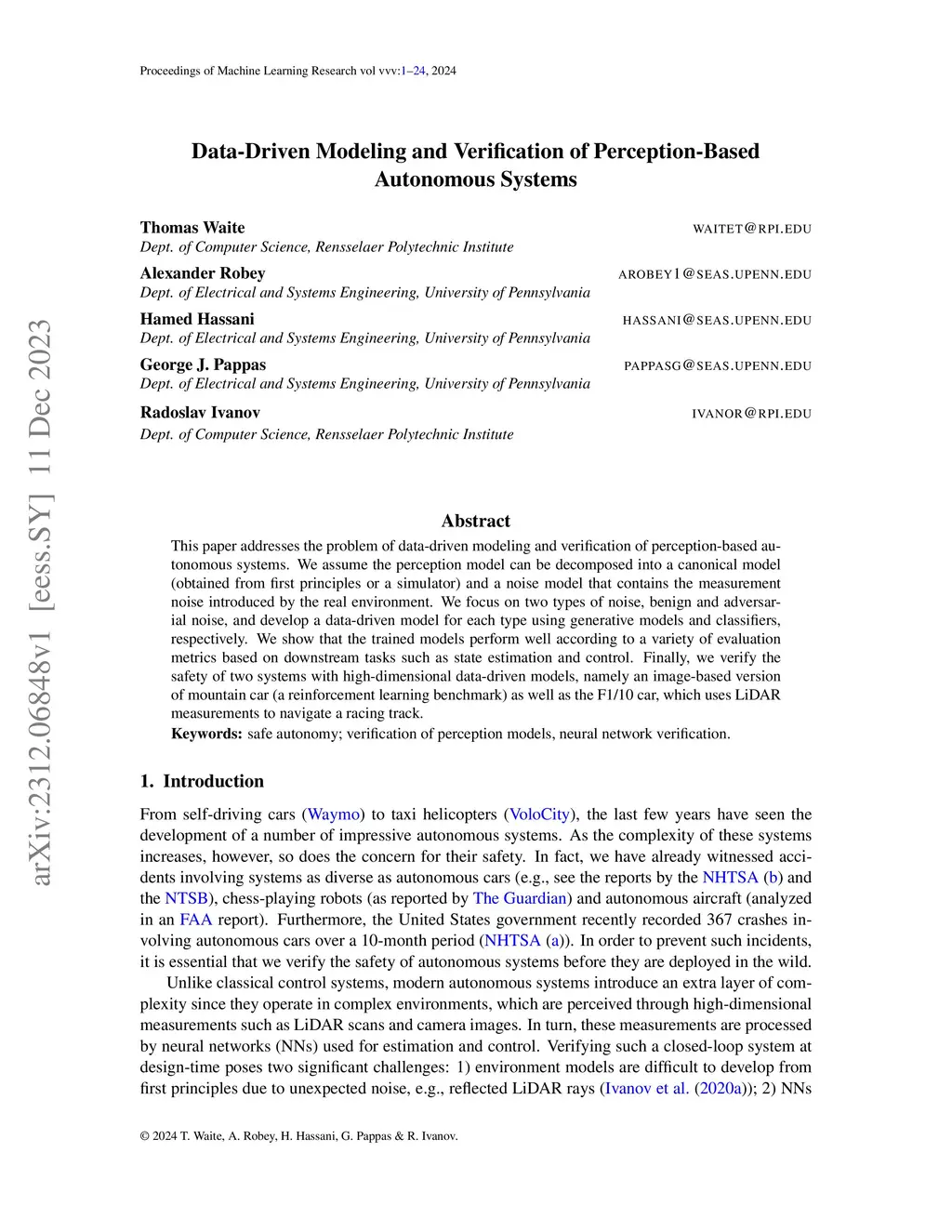 Proceedings of Machine Learning Research vol vvv:1–24, 2024

arXiv:2312.06848v1 [eess.SY] 11 Dec 2023

Data-Driven Modeling and Verification of Perception-Based Autonomous Systems

Thomas Waite WAITET@RPI.EDU
Dept. of Computer Science, Rensselaer Polytechnic Institute

Alexander Robey AROBEY1@SEAS.UPENN.EDU
Dept. of Electrical and Systems Engineering, University of Pennsylvania

Hamed Hassani HASSANI@SEAS.UPENN.EDU
Dept. of Electrical and Systems Engineering, University of Pennsylvania

George J. Pappas PAPPASG@SEAS.UPENN.EDU
Dept. of Electrical and Systems Engineering, University of Pennsylvania

Radoslav Ivanov IVANOR@RPI.EDU
Dept. of Computer Science, Rensselaer Polytechnic Institute

Abstract

This paper addresses the problem of data-driven modeling and verification of perception-based autonomous systems. We assume the perception model can be decomposed into a canonical model (obtained from first principles or a simulator) and a noise model that contains the measurement noise introduced by the real environment. We focus on two types of noise, benign and adversarial noise, and develop a data-driven model for each type using generative models and classifiers, respectively. We show that the trained models perform well according to a variety of evaluation metrics based on downstream tasks such as state estimation and control. Finally, we verify the safety of two systems with high-dimensional data-driven models, namely an image-based version of mountain car (a reinforcement learning benchmark) as well as the F1/10 car, which uses LiDAR measurements to navigate a racing track.

Keywords: safe autonomy; verification of perception models, neural network verification.

1. Introduction

From self-driving cars (Waymo) to taxi helicopters (VoloCity), the last few years have seen the development of a number of impressive autonomous systems. As the complexity of these systems increases, however, so does the concern for their safety. In fact, we have already witnessed accidents involving systems as diverse as autonomous cars (e.g., see the reports by the NHTSA (b) and the NTSB), chess-playing robots (as reported by The Guardian) and autonomous aircraft (analyzed in an FAA report). Furthermore, the United States government recently recorded 367 crashes involving autonomous cars over a 10-month period (NHTSA (a)). In order to prevent such incidents, it is essential that we verify the safety of autonomous systems before they are deployed in the wild.

Unlike classical control systems, modern autonomous systems introduce an extra layer of complexity since they operate in complex environments, which are perceived through high-dimensional measurements such as LiDAR scans and camera images. In turn, these measurements are processed by neural networks (NNs) used for estimation and control. Verifying such a closed-loop system at design-time poses two significant challenges: 1) environment models are difficult to develop from first principles due to unexpected noise, e.g., reflected LiDAR rays (Ivanov et al. (2020a)); 2) NNs

© 2024 T. Waite, A. Robey, H. Hassani, G. Pappas & R. Ivanov.